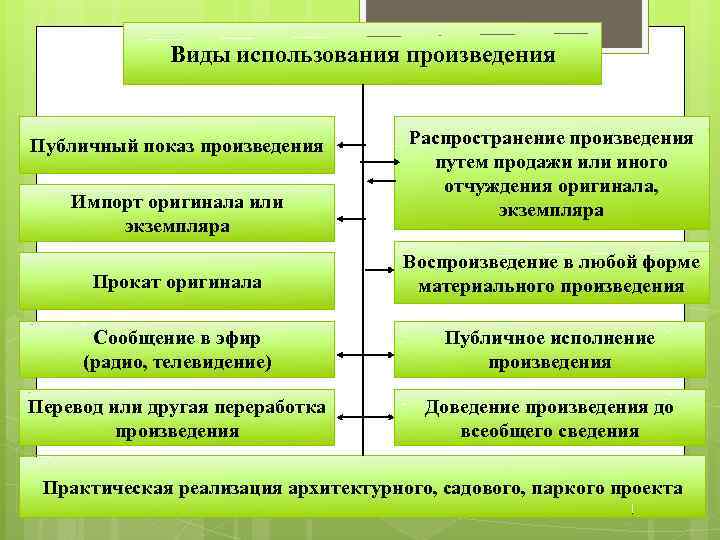 Виды использования произведения

Публичный показ произведения

Импорт оригинала или экземпляра

Прокат оригинала

Сообщение в эфир (радио, телевидение)

Перевод или другая переработка произведения

Распространение произведения путем продажи или иного отчуждения оригинала, экземпляра

Воспроизведение в любой форме материального произведения

Публичное исполнение произведения

Доведение произведения до всеобщего сведения

Практическая реализация архитектурного, садового, паркого проекта